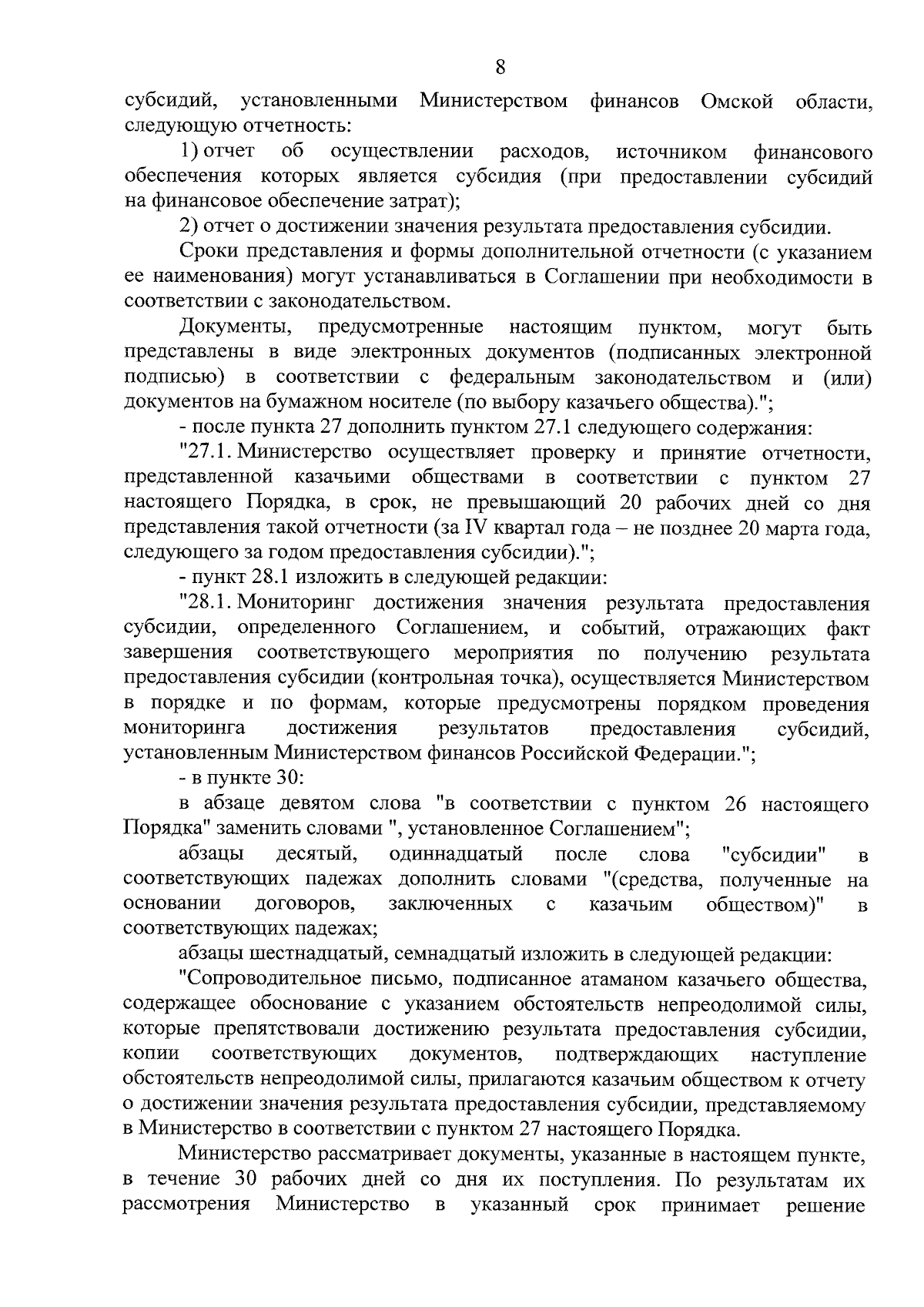 8

субсидий, установленными Министерством финансов Омской области, следующую отчетность:

1) отчет об осуществлении расходов, источником финансового обеспечения которых является субсидия (при предоставлении субсидий на финансовое обеспечение затрат);

2) отчет о достижении значения результата предоставления субсидии.

Сроки представления и формы дополнительной отчетности (с указанием ее наименования) могут устанавливаться в Соглашении при необходимости в соответствии с законодательством.

Документы, предусмотренные настоящим пунктом, могут быть представлены в виде электронных документов (подписанных электронной подписью) в соответствии с федеральным законодательством и (или) документов на бумажном носителе (по выбору казачьего общества).";

- после пункта 27 дополнить пунктом 27.1 следующего содержания:

"27.1. Министерство осуществляет проверку и принятие отчетности, представленной казачьими обществами в соответствии с пунктом 27 настоящего Порядка, в срок, не превышающий 20 рабочих дней со дня представления такой отчетности (за IV квартал года – не позднее 20 марта года, следующего за годом предоставления субсидии).";

- пункт 28.1 изложить в следующей редакции:

"28.1. Мониторинг достижения значения результата предоставления субсидии, определенного Соглашением, и событий, отражающих факт завершения соответствующего мероприятия по получению результата предоставления субсидии (контрольная точка), осуществляется Министерством в порядке и по формам, которые предусмотрены порядком проведения мониторинга достижения результатов предоставления субсидий, установленным Министерством финансов Российской Федерации.";

- в пункте 30:

в абзаце девятом слова "в соответствии с пунктом 26 настоящего Порядка" заменить словами ", установленное Соглашением";

абзацы десятый, одиннадцатый после слова "субсидии" в соответствующих падежах дополнить словами "(средства, полученные на основании договоров, заключенных с казачьим обществом)" в соответствующих падежах;

абзацы шестнадцатый, семнадцатый изложить в следующей редакции:

"Сопроводительное письмо, подписанное атаманом казачьего общества, содержащее обоснование с указанием обстоятельств непреодолимой силы, которые препятствовали достижению результата предоставления субсидии, копии соответствующих документов, подтверждающих наступление обстоятельств непреодолимой силы, прилагаются казачьим обществом к отчету о достижении значения результата предоставления субсидии, представляемому в Министерство в соответствии с пунктом 27 настоящего Порядка.

Министерство рассматривает документы, указанные в настоящем пункте, в течение 30 рабочих дней со дня их поступления. По результатам их рассмотрения Министерство в указанный срок принимает решение